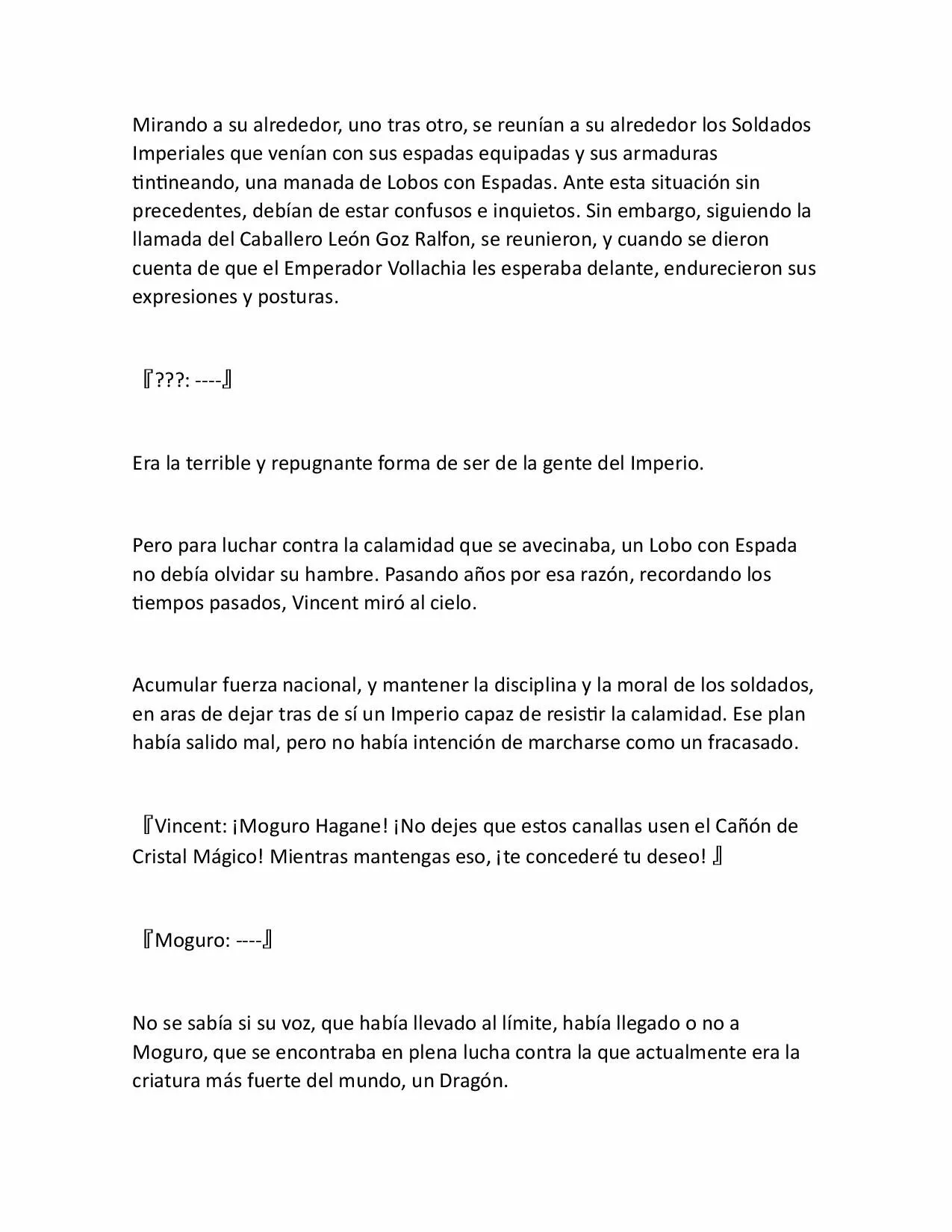 Mirando a su alrededor, uno tras otro, se reunían a su alrededor los Soldados Imperiales que venían con sus espadas equipadas y sus armaduras tintineando, una manada de Lobos con Espadas. Ante esta situación sin precedentes, debían de estar confusos e inquietos. Sin embargo, siguiendo la llamada del Caballero León Goz Ralfon, se reunieron, y cuando se dieron cuenta de que el Emperador Vollachia les esperaba delante, endurecieron sus expresiones y posturas.

『???: ----』

Era la terrible y repugnante forma de ser de la gente del Imperio.

Pero para luchar contra la calamidad que se avecinaba, un Lobo con Espada no debía olvidar su hambre. Pasando años por esa razón, recordando los tiempos pasados, Vincent miró al cielo.

Acumular fuerza nacional, y mantener la disciplina y la moral de los soldados, en aras de dejar tras de sí un Imperio capaz de resistir la calamidad. Ese plan había salido mal, pero no había intención de marcharse como un fracasado.

『Vincent: ¡Moguro Hagane! ¡No dejes que estos canallas usen el Cañón de Cristal Mágico! Mientras mantengas eso, ¡te concederé tu deseo! 』

『Moguro: ----』

No se sabía si su voz, que había llevado al límite, había llegado o no a Moguro, que se encontraba en plena lucha contra la que actualmente era la criatura más fuerte del mundo, un Dragón.